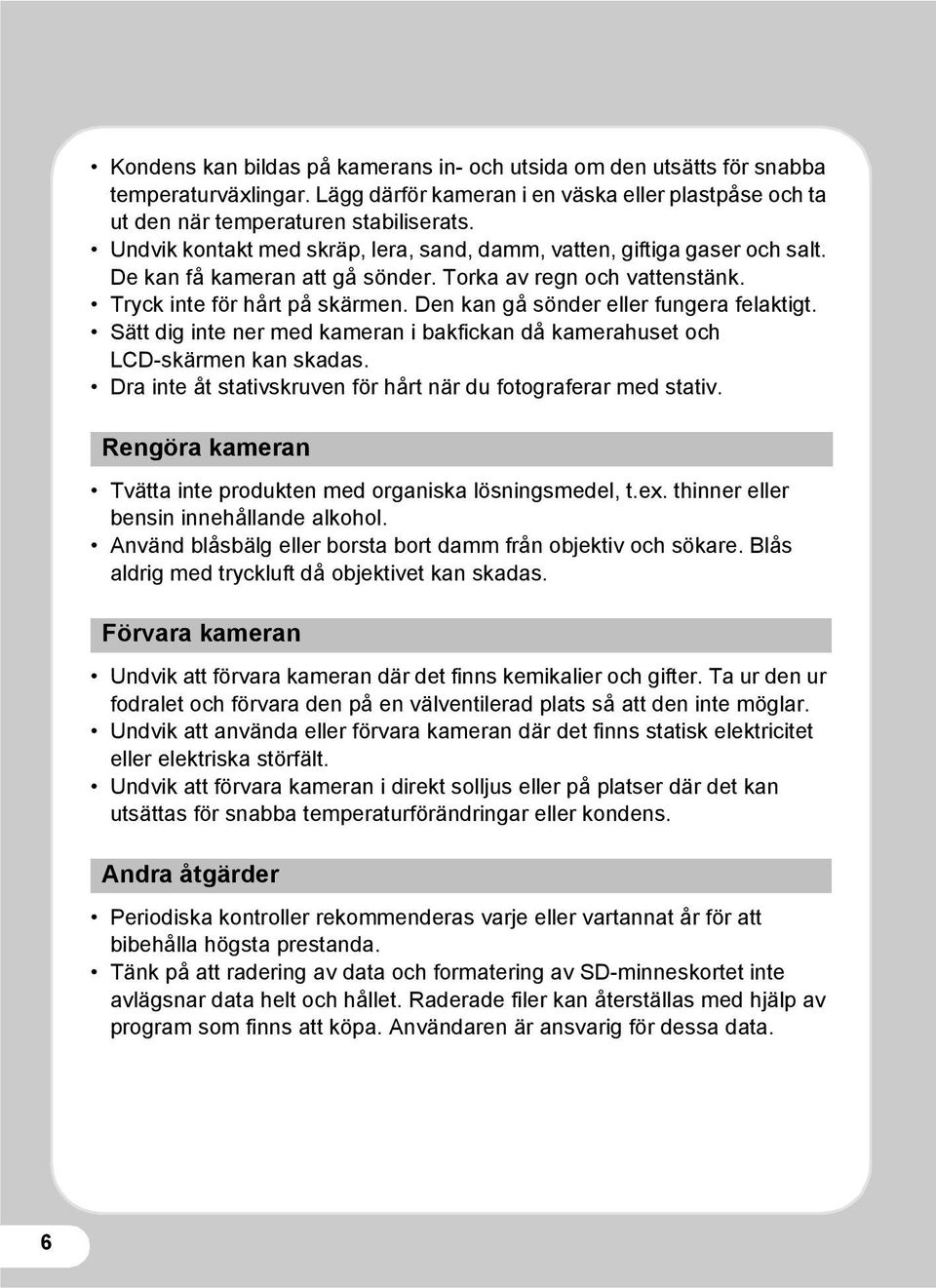 • Kondens kan bildas på kamerans in- och utsida om den utsätts för snabba temperaturväxlingar. Lägg därför kameran i en väska eller plastpåse och ta ut den när temperaturen stabiliserats.
• Undvik kontakt med skräp, lera, sand, damm, vatten, giftiga gaser och salt. De kan få kameran att gå sönder. Torka av regn och vattenstänk.
• Tryck inte för hårt på skärmen. Den kan gå sönder eller fungera felaktigt.
• Sätt dig inte ner med kameran i bakfickan då kamerahuset och LCD-skärmen kan skadas.
• Dra inte åt stativskruven för hårt när du fotograferar med stativ.

Rengöra kameran

• Tvätta inte produkten med organiska lösningsmedel, t.ex. thinner eller bensin innehållande alkohol.
• Använd blåsbälg eller borsta bort damm från objektiv och sökare. Blås aldrig med tryckluft då objektivet kan skadas.

Förvara kameran

• Undvik att förvara kameran där det finns kemikalier och gifter. Ta ur den ur fodralet och förvara den på en välventilerad plats så att den inte möglar.
• Undvik att använda eller förvara kameran där det finns statisk elektricitet eller elektriska störfält.
• Undvik att förvara kameran i direkt solljus eller på platser där det kan utsättas för snabba temperaturförändringar eller kondens.

Andra åtgärder

• Periodiska kontroller rekommenderas varje eller vartannat år för att bibehålla högsta prestanda.
• Tänk på att radering av data och formatering av SD-minneskortet inte avlägsnar data helt och hållet. Raderade filer kan återställas med hjälp av program som finns att köpa. Användaren är ansvarig för dessa data.

6